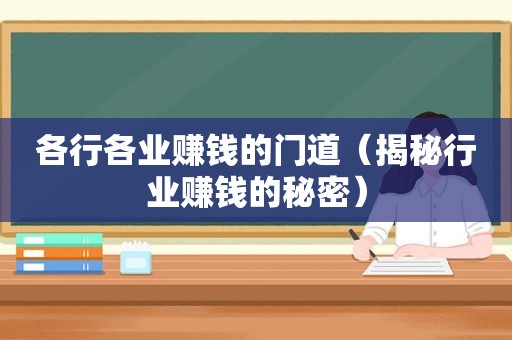 各行各业赚钱的门道（揭秘行业赚钱的秘密）